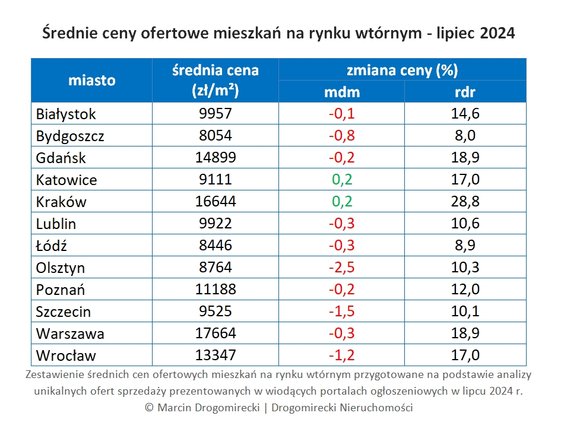 Średnie ceny ofertowe mieszkań na rynku wtórnym - lipiec 2024

| miasto | średnia cena (zł/m²) | zmiana ceny (%) mdm | zmiana ceny (%) rdr |
|---|---|---|---|
| Białystok | 9957 | -0,1 | 14,6 |
| Bydgoszcz | 8054 | -0,8 | 8,0 |
| Gdańsk | 14899 | -0,2 | 18,9 |
| Katowice | 9111 | 0,2 | 17,0 |
| Kraków | 16644 | 0,2 | 28,8 |
| Lublin | 9922 | -0,3 | 10,6 |
| Łódź | 8446 | -0,3 | 8,9 |
| Olsztyn | 8764 | -2,5 | 10,3 |
| Poznań | 11188 | -0,2 | 12,0 |
| Szczecin | 9525 | -1,5 | 10,1 |
| Warszawa | 17664 | -0,3 | 18,9 |
| Wrocław | 13347 | -1,2 | 17,0 |

Zestawienie średnich cen ofertowych mieszkań na rynku wtórnym przygotowane na podstawie analizy unikalnych ofert sprzedaży prezentowanych w wiodących portalach ogłoszeniowych w lipcu 2024 r.
© Marcin Drogomirecki | Drogomirecki Nieruchomości